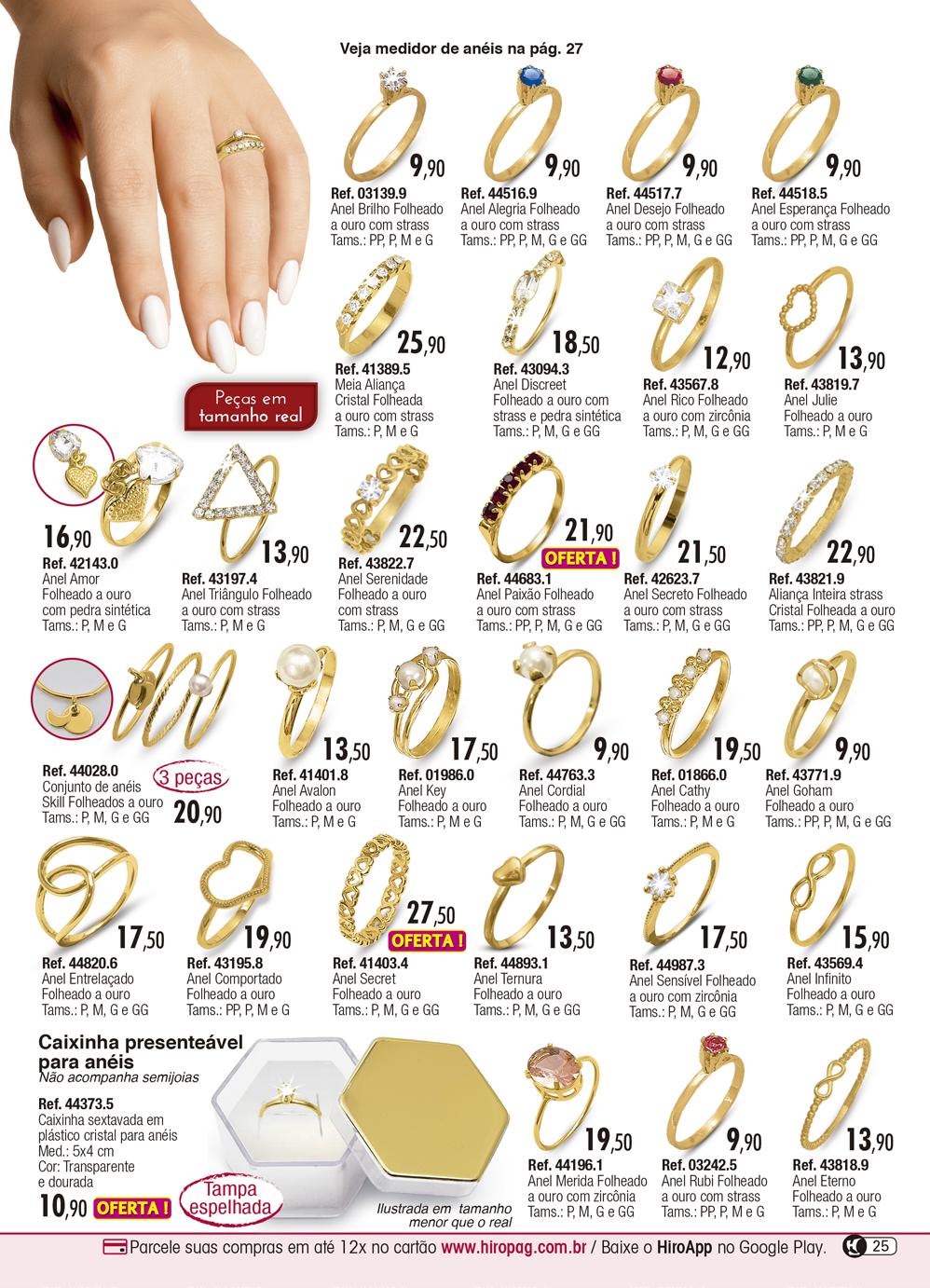 Veja medidor de anéis na pág. 27

9,90
Ref. 03139.9
Anel Brilho Folheado a ouro com strass
Tams.: PP, P, M e G

9,90
Ref. 44516.9
Anel Alegria Folheado a ouro com strass
Tams.: PP, P, M, G e GG

9,90
Ref. 44517.7
Anel Desejo Folheado a ouro com strass
Tams.: PP, P, M, G e GG

9,90
Ref. 44518.5
Anel Esperança Folheado a ouro com strass
Tams.: PP, P, M, G e GG

Peças em tamanho real

25,90
Ref. 41389.5
Meia Aliança Cristal Folheada a ouro com strass
Tams.: P, M e G

18,50
Ref. 43094.3
Anel Discreet Folheado a ouro com strass e pedra sintética
Tams.: P, M, G e GG

12,90
Ref. 43567.8
Anel Rico Folheado a ouro com zircônia
Tams.: P, M, G e GG

13,90
Ref. 43819.7
Anel Julie Folheado a ouro
Tams.: P, M e G

16,90
Ref. 42143.0
Anel Amor Folheado a ouro com pedra sintética
Tams.: P, M e G

13,90
Ref. 43197.4
Anel Triângulo Folheado a ouro com strass
Tams.: P, M e G

22,50
Ref. 43822.7
Anel Serenidade Folheado a ouro com strass
Tams.: P, M, G e GG

21,90
OFERTA !
Ref. 44683.1
Anel Paixão Folheado a ouro com strass
Tams.: PP, P, M, G e GG

21,50
Ref. 42623.7
Anel Secreto Folheado a ouro com strass
Tams.: P, M, G e GG

22,90
Ref. 43821.9
Aliança Inteira strass Cristal Folheada a ouro
Tams.: PP, P, M, G e GG

Ref. 44028.0
Conjunto de anéis Skill Folheados a ouro
Tams.: P, M, G e GG
3 peças
20,90

13,50
Ref. 41401.8
Anel Avalon Folheado a ouro
Tams.: P, M e G

17,50
Ref. 01986.0
Anel Key Folheado a ouro
Tams.: P, M e G

9,90
Ref. 44763.3
Anel Cordial Folheado a ouro
Tams.: P, M, G e GG

19,50
Ref. 01866.0
Anel Cathy Folheado a ouro
Tams.: P, M e G

9,90
Ref. 43771.9
Anel Goham Folheado a ouro
Tams.: PP, P, M, G e GG

17,50
Ref. 44820.6
Anel Entrelaçado Folheado a ouro
Tams.: P, M, G e GG

19,90
Ref. 43195.8
Anel Comportado Folheado a ouro
Tams.: PP, P, M e G

27,50
OFERTA !
Ref. 41403.4
Anel Secret Folheado a ouro
Tams.: P, M, G e GG

13,50
Ref. 44893.1
Anel Ternura Folheado a ouro
Tams.: P, M, G e GG

17,50
Ref. 44987.3
Anel Sensível Folheado a ouro com zircônia
Tams.: P, M, G e GG

15,90
Ref. 43569.4
Anel Infinito Folheado a ouro
Tams.: P, M, G e GG

Caixinha presenteável para anéis
Não acompanha semijoias
Ref. 44373.5
Caixinha sextavada em plástico cristal para anéis
Med.: 5x4 cm
Cor: Transparente e dourada
10,90 OFERTA !
Tampa espelhada
Ilustrada em tamanho menor que o real

19,50
Ref. 44196.1
Anel Merida Folheado a ouro com zircônia
Tams.: P, M, G e GG

9,90
Ref. 03242.5
Anel Rubi Folheado a ouro com strass
Tams.: PP, P, M e G

13,90
Ref. 43818.9
Anel Eterno Folheado a ouro
Tams.: P, M e G

Parcele suas compras em até 12x no cartão www.hiropag.com.br / Baixe o HiroApp no Google Play. 25